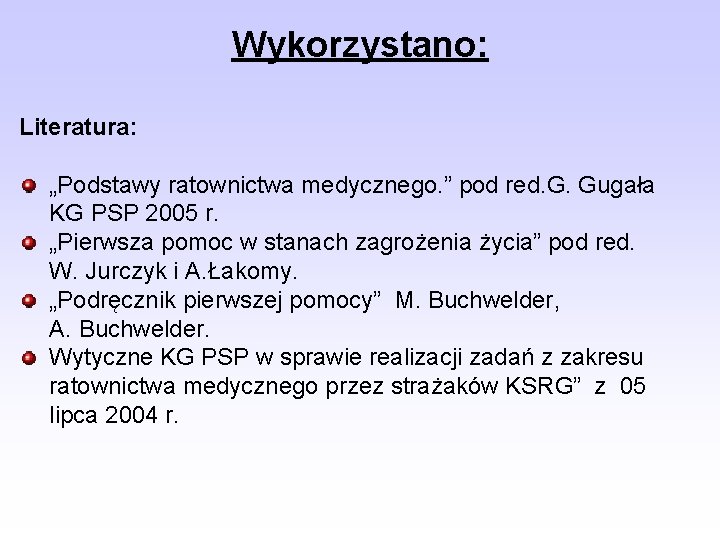 Wykorzystano:

Literatura:

„Podstawy ratownictwa medycznego.” pod red.G. Gugała KG PSP 2005 r.
„Pierwsza pomoc w stanach zagrożenia życia” pod red. W. Jurczyk i A.Łakomy.
„Podręcznik pierwszej pomocy” M. Buchwelder, A. Buchwelder.
Wytyczne KG PSP w sprawie realizacji zadań z zakresu ratownictwa medycznego przez strażaków KSRG” z 05 lipca 2004 r.